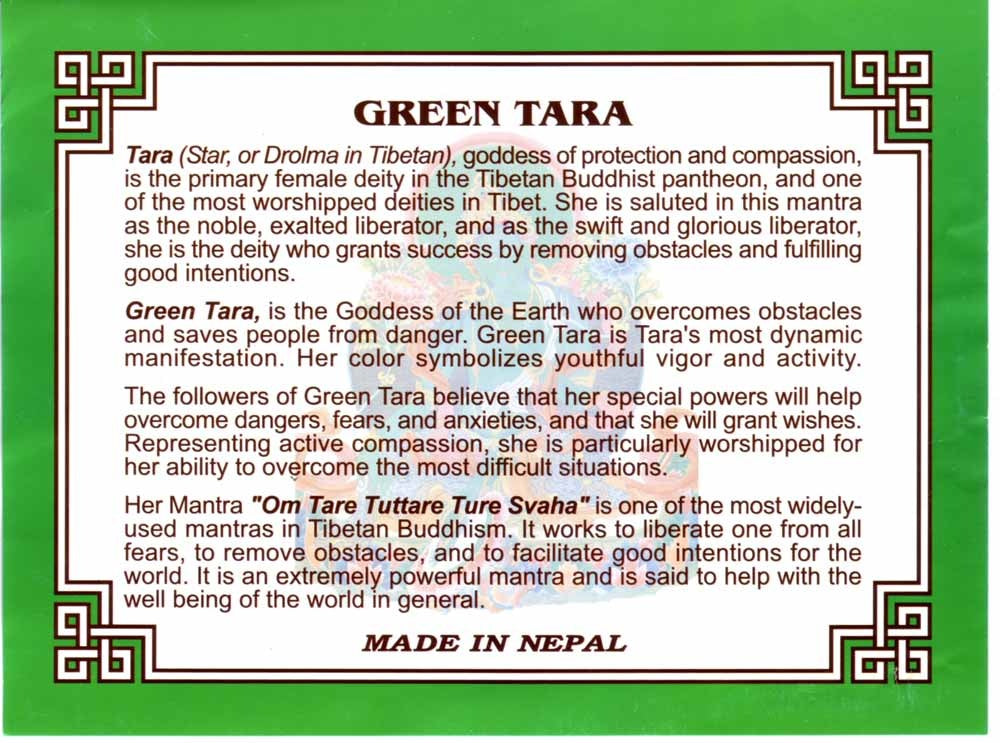 GREEN TARA

Tara (Star, or Drolma in Tibetan), goddess of protection and compassion, is the primary female deity in the Tibetan Buddhist pantheon, and one of the most worshipped deities in Tibet. She is saluted in this mantra as the noble, exalted liberator, and as the swift and glorious liberator, she is the deity who grants success by removing obstacles and fulfilling good intentions.

Green Tara, is the Goddess of the Earth who overcomes obstacles and saves people from danger. Green Tara is Tara's most dynamic manifestation. Her color symbolizes youthful vigor and activity.

The followers of Green Tara believe that her special powers will help overcome dangers, fears, and anxieties, and that she will grant wishes. Representing active compassion, she is particularly worshipped for her ability to overcome the most difficult situations.

Her Mantra "Om Tare Tuttare Ture Svaha" is one of the most widely-used mantras in Tibetan Buddhism. It works to liberate one from all fears, to remove obstacles, and to facilitate good intentions for the world. It is an extremely powerful mantra and is said to help with the well being of the world in general.

MADE IN NEPAL